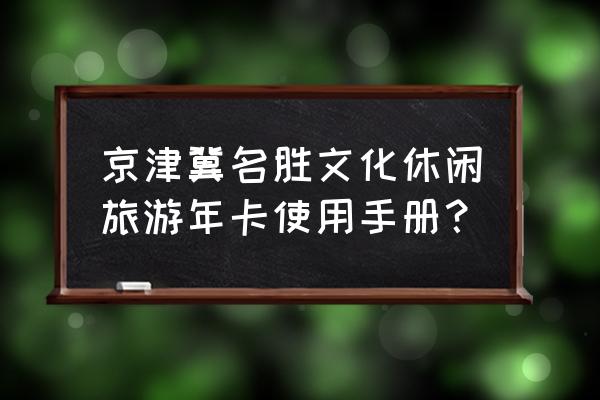 京津冀名胜文化休闲旅游年卡使用手册？